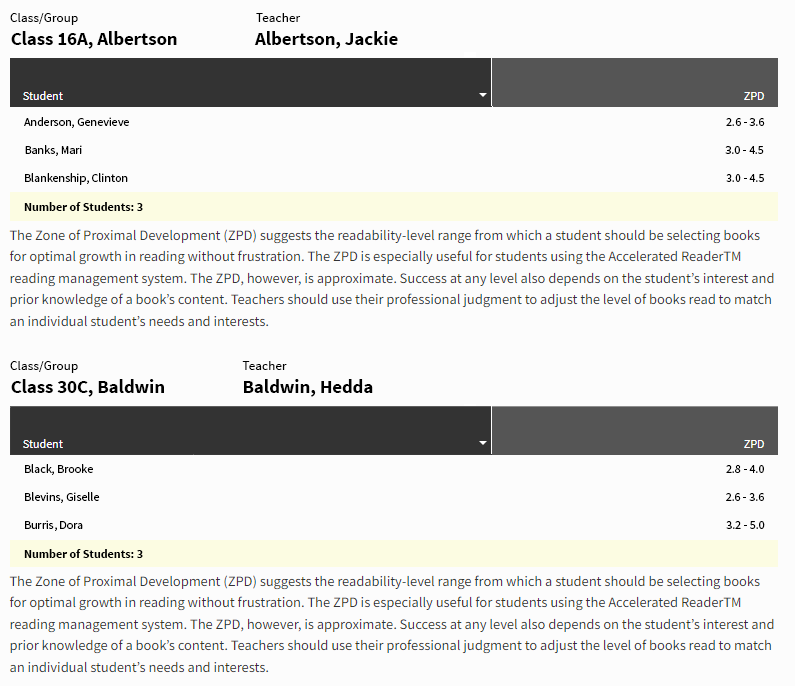 Class/Group
Class 16A, Albertson

Teacher
Albertson, Jackie

| Student | ZPD |
|---|---|
| Anderson, Genevieve | 2.6 - 3.6 |
| Banks, Mari | 3.0 - 4.5 |
| Blankenship, Clinton | 3.0 - 4.5 |
| Number of Students: 3 | |

The Zone of Proximal Development (ZPD) suggests the readability-level range from which a student should be selecting books for optimal growth in reading without frustration. The ZPD is especially useful for students using the Accelerated ReaderTM reading management system. The ZPD, however, is approximate. Success at any level also depends on the student's interest and prior knowledge of a book's content. Teachers should use their professional judgment to adjust the level of books read to match an individual student's needs and interests.

Class/Group
Class 30C, Baldwin

Teacher
Baldwin, Hedda

| Student | ZPD |
|---|---|
| Black, Brooke | 2.8 - 4.0 |
| Blevins, Giselle | 2.6 - 3.6 |
| Burris, Dora | 3.2 - 5.0 |
| Number of Students: 3 | |

The Zone of Proximal Development (ZPD) suggests the readability-level range from which a student should be selecting books for optimal growth in reading without frustration. The ZPD is especially useful for students using the Accelerated ReaderTM reading management system. The ZPD, however, is approximate. Success at any level also depends on the student's interest and prior knowledge of a book's content. Teachers should use their professional judgment to adjust the level of books read to match an individual student's needs and interests.